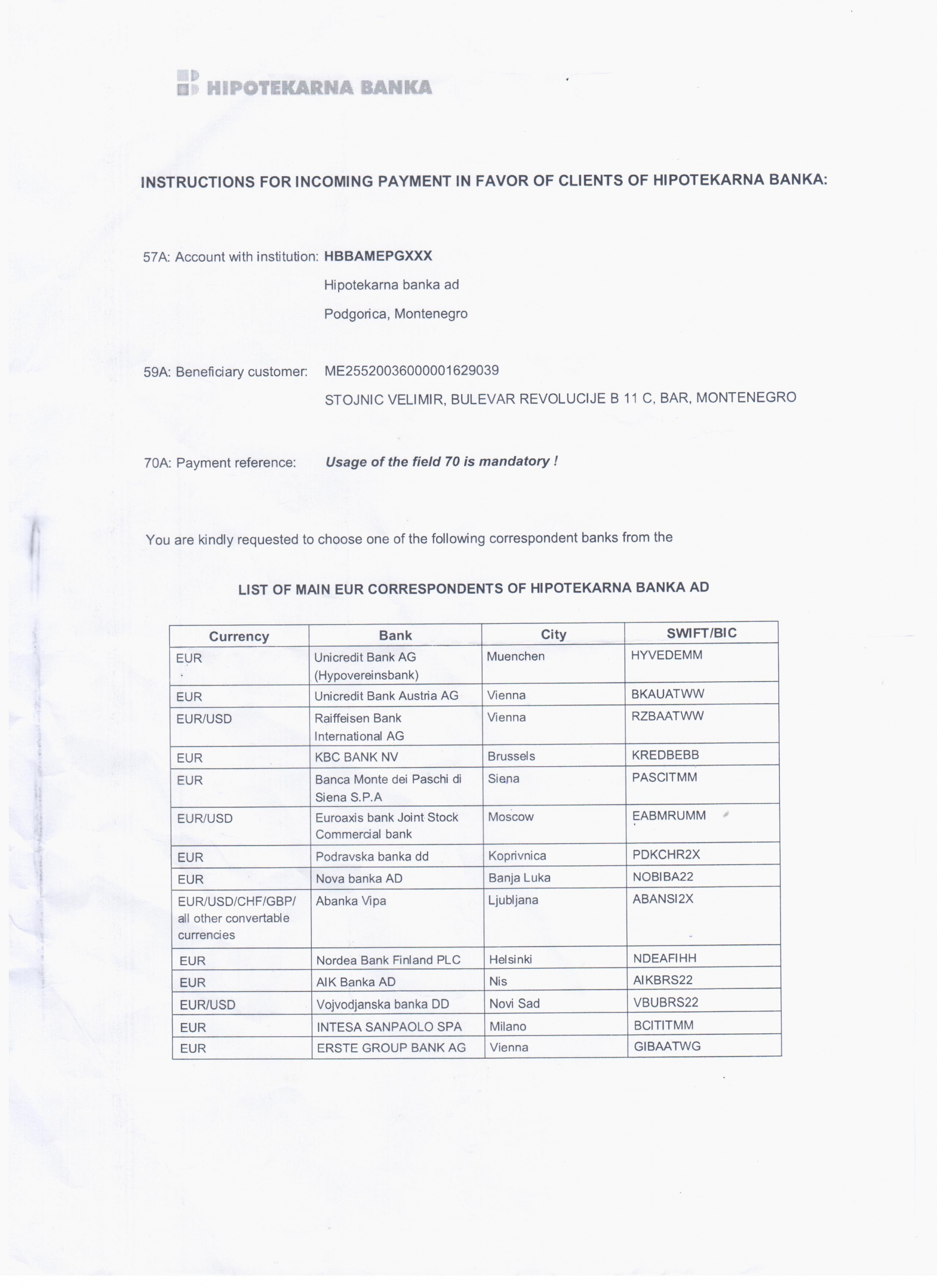 HIPOTEKARNA BANKA

INSTRUCTIONS FOR INCOMING PAYMENT IN FAVOR OF CLIENTS OF HIPOTEKARNA BANKA:

57A: Account with institution: HBBAMEPGXXX
Hipotekarna banka ad
Podgorica, Montenegro

59A: Beneficiary customer: ME25520036000001629039
STOJNIC VELIMIR, BULEVAR REVOLUCIJE B 11 C, BAR, MONTENEGRO

70A: Payment reference: Usage of the field 70 is mandatory !

You are kindly requested to choose one of the following correspondent banks from the

LIST OF MAIN EUR CORRESPONDENTS OF HIPOTEKARNA BANKA AD

| Currency | Bank | City | SWIFT/BIC |
|---|---|---|---|
| EUR | Unicredit Bank AG (Hypovereinsbank) | Muenchen | HYVEDEMM |
| EUR | Unicredit Bank Austria AG | Vienna | BKAUATWW |
| EUR/USD | Raiffeisen Bank International AG | Vienna | RZBAATWW |
| EUR | KBC BANK NV | Brussels | KREDBEBB |
| EUR | Banca Monte dei Paschi di Siena S.P.A | Siena | PASCITMM |
| EUR/USD | Euroaxis bank Joint Stock Commercial bank | Moscow | EABMRUMM |
| EUR | Podravska banka dd | Koprivnica | PDKCHR2X |
| EUR | Nova banka AD | Banja Luka | NOBIBA22 |
| EUR/USD/CHF/GBP/ all other convertable currencies | Abanka Vipa | Ljubljana | ABANSI2X |
| EUR | Nordea Bank Finland PLC | Helsinki | NDEAFIHH |
| EUR | AIK Banka AD | Nis | AIKBRS22 |
| EUR/USD | Vojvodjanska banka DD | Novi Sad | VBUBRS22 |
| EUR | INTESA SANPAOLO SPA | Milano | BCITITMM |
| EUR | ERSTE GROUP BANK AG | Vienna | GIBAATWG |